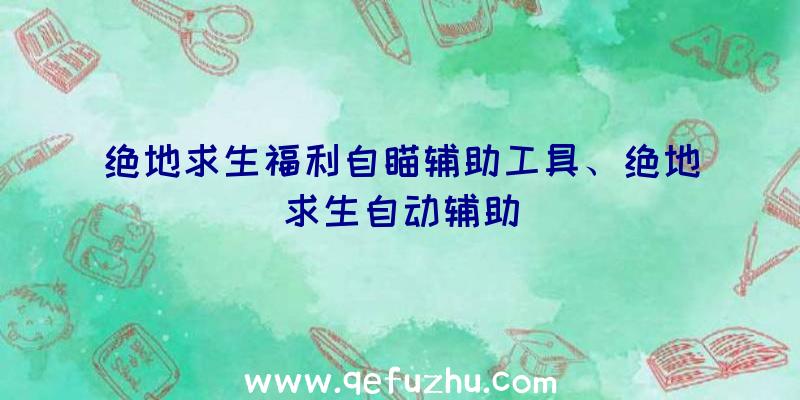 绝地求生福利自瞄辅助工具、绝地求生自动辅助

ABC

www.qefuzhu.com